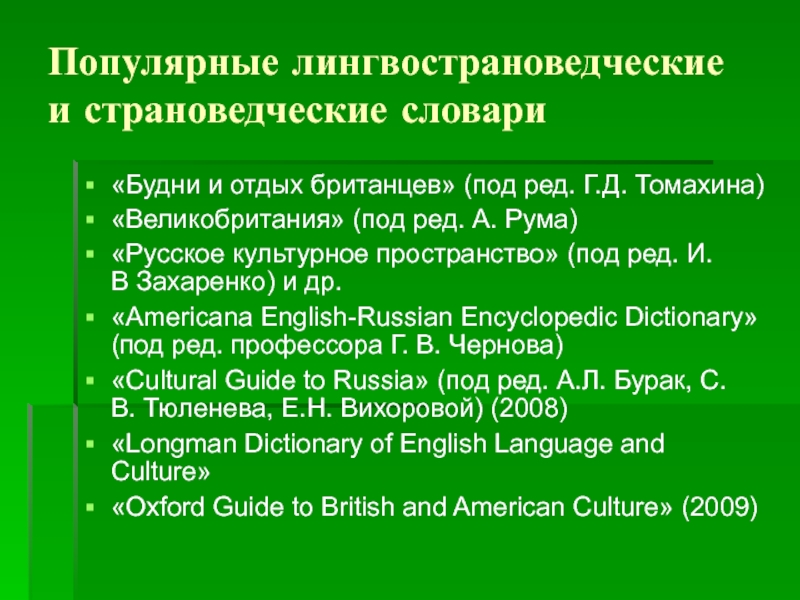 Популярные лингвострановедческие и страноведческие словари

- «Будни и отдых британцев» (под ред. Г.Д. Томахина)
- «Великобритания» (под ред. А. Рума)
- «Русское культурное пространство» (под ред. И. В Захаренко) и др.
- «Americana English-Russian Encyclopedic Dictionary» (под ред. профессора Г. В. Чернова)
- «Cultural Guide to Russia» (под ред. А.Л. Бурак, С. В. Тюленева, Е.Н. Вихоровой) (2008)
- «Longman Dictionary of English Language and Culture»
- «Oxford Guide to British and American Culture» (2009)